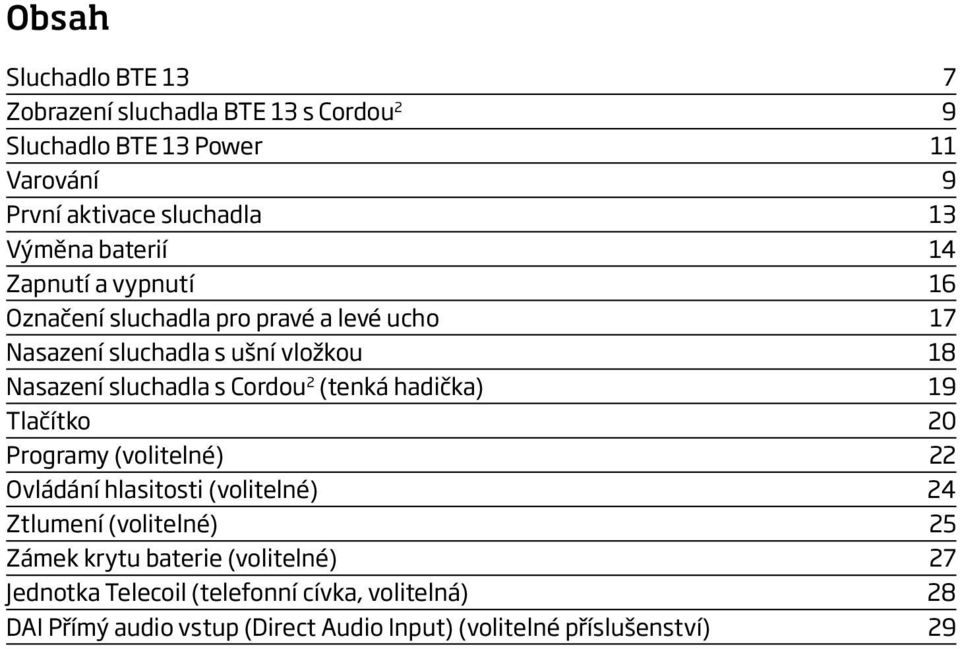 Obsah

| | |
|---|---|
| Sluchadlo BTE 13 | 7 |
| Zobrazení sluchadla BTE 13 s Cordou$^2$ | 9 |
| Sluchadlo BTE 13 Power | 11 |
| Varování | 9 |
| První aktivace sluchadla | 13 |
| Výměna baterií | 14 |
| Zapnutí a vypnutí | 16 |
| Označení sluchadla pro pravé a levé ucho | 17 |
| Nasazení sluchadla s ušní vložkou | 18 |
| Nasazení sluchadla s Cordou$^2$ (tenká hadička) | 19 |
| Tlačítko | 20 |
| Programy (volitelné) | 22 |
| Ovládání hlasitosti (volitelné) | 24 |
| Ztlumení (volitelné) | 25 |
| Zámek krytu baterie (volitelné) | 27 |
| Jednotka Telecoil (telefonní cívka, volitelná) | 28 |
| DAI Přímý audio vstup (Direct Audio Input) (volitelné příslušenství) | 29 |